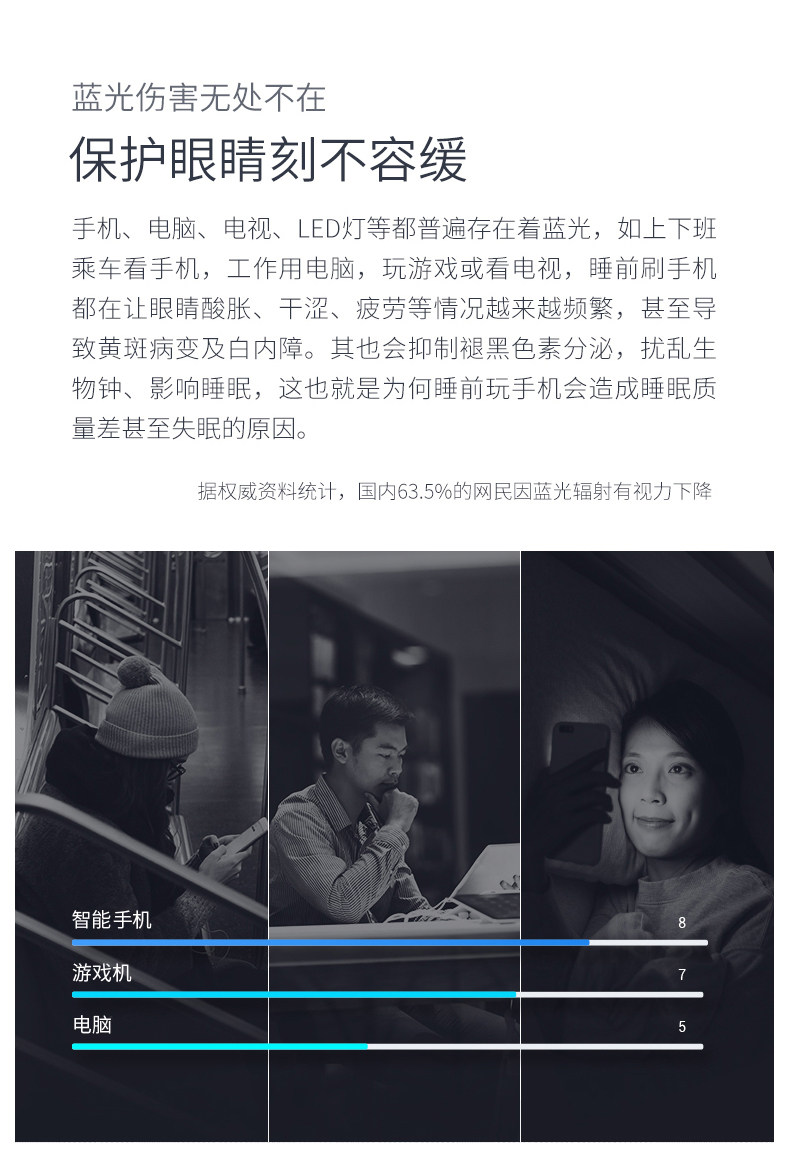 蓝光伤害无处不在

保护眼睛刻不容缓

手机、电脑、电视、LED灯等都普遍存在着蓝光，如上下班乘车看手机，工作用电脑，玩游戏或看电视，睡前刷手机都在让眼睛酸胀、干涩、疲劳等情况越来越频繁，甚至导致黄斑病变及白内障。其也会抑制褪黑色素分泌，扰乱生物钟、影响睡眠，这也就是为何睡前玩手机会造成睡眠质量差甚至失眠的原因。

据权威资料统计，国内63.5%的网民因蓝光辐射有视力下降

智能手机
8
游戏机
7
电脑
5